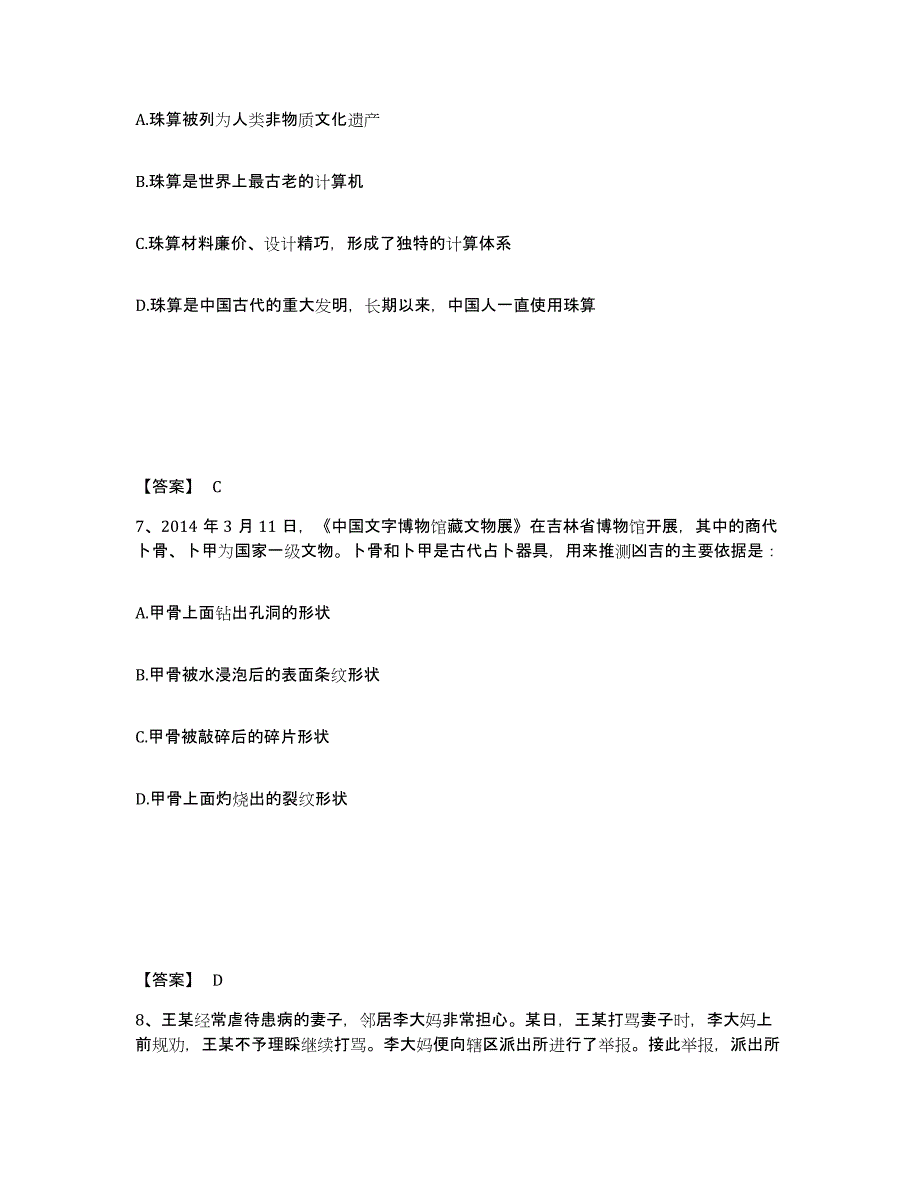 A.珠算被列为人类非物质文化遗产

B.珠算是世界上最古老的计算机

C.珠算材料廉价、设计精巧，形成了独特的计算体系

D.珠算是中国古代的重大发明，长期以来，中国人一直使用珠算

【答案】 C

7、2014 年 3 月 11 日，《中国文字博物馆藏文物展》在吉林省博物馆开展，其中的商代卜骨、卜甲为国家一级文物。卜骨和卜甲是古代占卜器具，用来推测凶吉的主要依据是：

A.甲骨上面钻出孔洞的形状

B.甲骨被水浸泡后的表面条纹形状

C.甲骨被敲碎后的碎片形状

D.甲骨上面灼烧出的裂纹形状

【答案】 D

8、王某经常虐待患病的妻子，邻居李大妈非常担心。某日，王某打骂妻子时，李大妈上前规劝，王某不予理睬继续打骂。李大妈便向辖区派出所进行了举报。接此举报，派出所